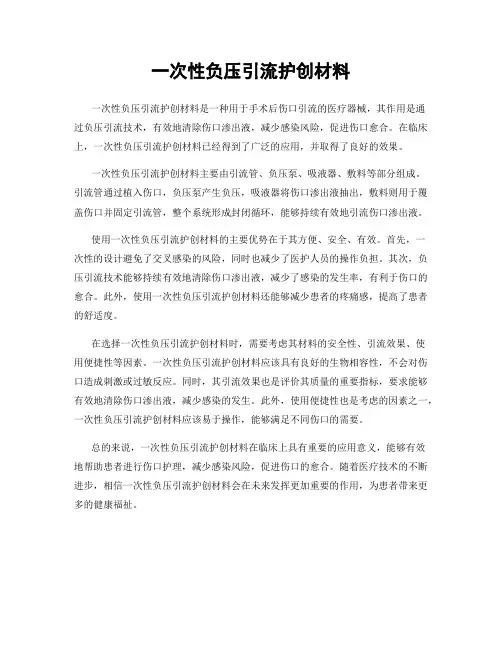 一次性负压引流护创材料

一次性负压引流护创材料是一种用于手术后伤口引流的医疗器械，其作用是通过负压引流技术，有效地清除伤口渗出液，减少感染风险，促进伤口愈合。在临床上，一次性负压引流护创材料已经得到了广泛的应用，并取得了良好的效果。

一次性负压引流护创材料主要由引流管、负压泵、吸液器、敷料等部分组成。引流管通过植入伤口，负压泵产生负压，吸液器将伤口渗出液抽出，敷料则用于覆盖伤口并固定引流管，整个系统形成封闭循环，能够持续有效地引流伤口渗出液。

使用一次性负压引流护创材料的主要优势在于其方便、安全、有效。首先，一次性的设计避免了交叉感染的风险，同时也减少了医护人员的操作负担。其次，负压引流技术能够持续有效地清除伤口渗出液，减少了感染的发生率，有利于伤口的愈合。此外，使用一次性负压引流护创材料还能够减少患者的疼痛感，提高了患者的舒适度。

在选择一次性负压引流护创材料时，需要考虑其材料的安全性、引流效果、使用便捷性等因素。一次性负压引流护创材料应该具有良好的生物相容性，不会对伤口造成刺激或过敏反应。同时，其引流效果也是评价其质量的重要指标，要求能够有效地清除伤口渗出液，减少感染的发生。此外，使用便捷性也是考虑的因素之一，一次性负压引流护创材料应该易于操作，能够满足不同伤口的需要。

总的来说，一次性负压引流护创材料在临床上具有重要的应用意义，能够有效地帮助患者进行伤口护理，减少感染风险，促进伤口的愈合。随着医疗技术的不断进步，相信一次性负压引流护创材料会在未来发挥更加重要的作用，为患者带来更多的健康福祉。